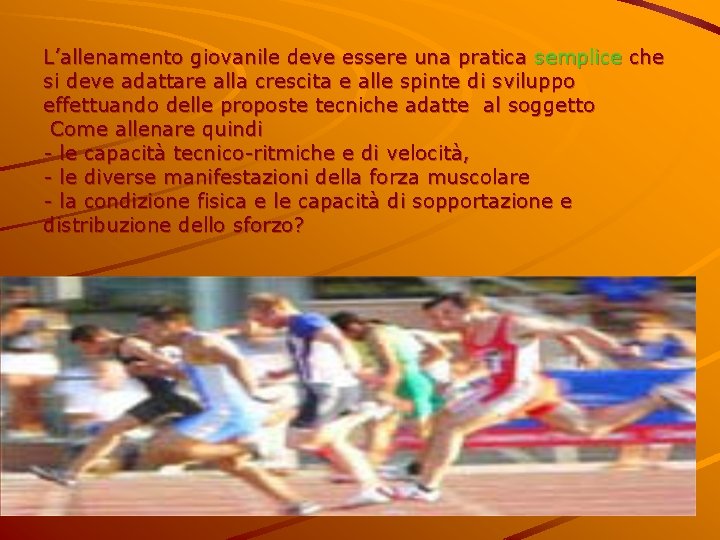 L’allenamento giovanile deve essere una pratica semplice che si deve adattare alla crescita e alle spinte di sviluppo effettuando delle proposte tecniche adatte al soggetto
Come allenare quindi
- le capacità tecnico-ritmiche e di velocità,
- le diverse manifestazioni della forza muscolare
- la condizione fisica e le capacità di sopportazione e distribuzione dello sforzo?